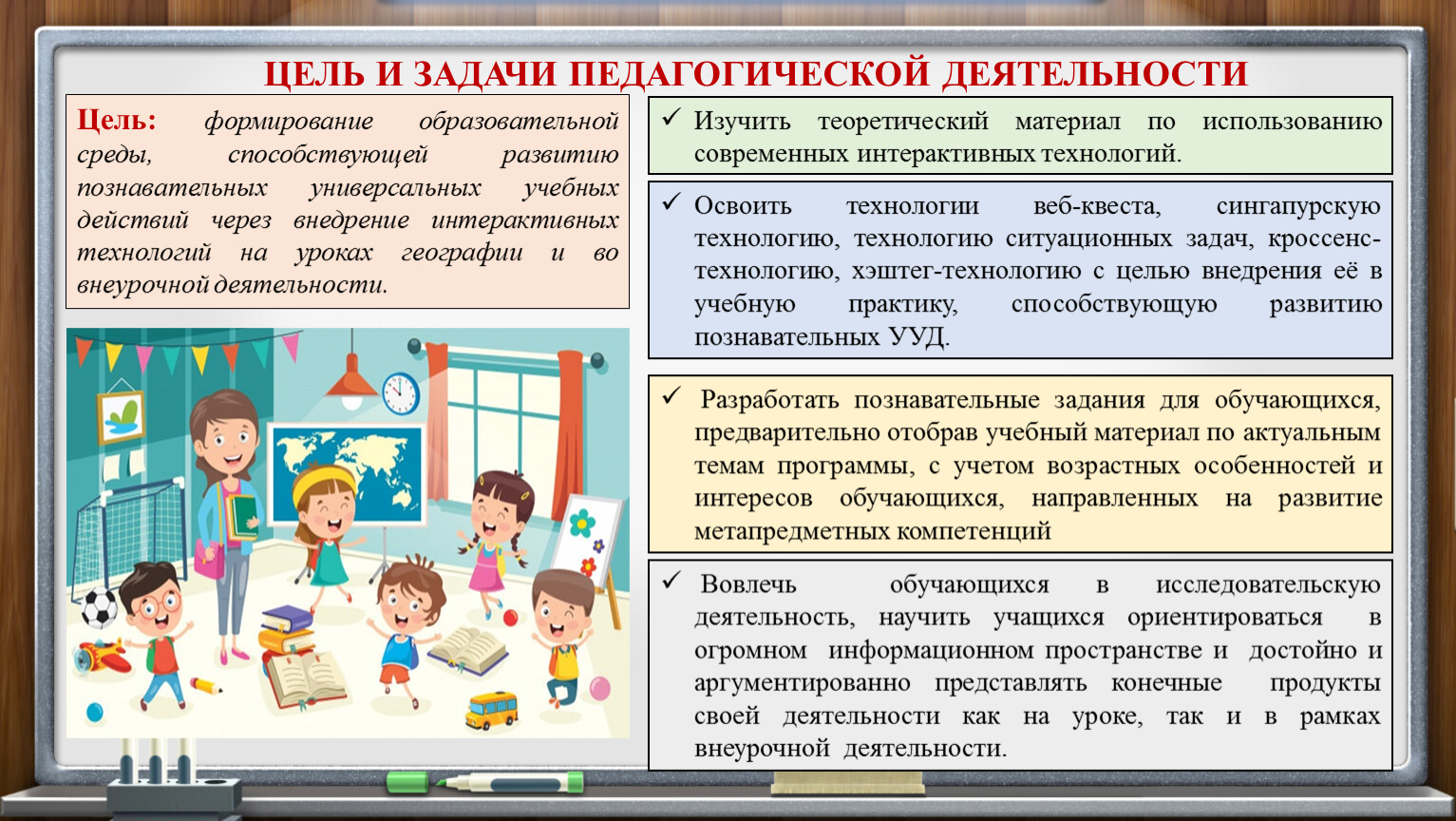 ЦЕЛЬ И ЗАДАЧИ ПЕДАГОГИЧЕСКОЙ ДЕЯТЕЛЬНОСТИ

Цель: формирование образовательной среды, способствующей развитию познавательных универсальных учебных действий через внедрение интерактивных технологий на уроках географии и во внеурочной деятельности.

✓ Изучить теоретический материал по использованию современных интерактивных технологий.

✓ Освоить технологии веб-квеста, сингапурскую технологию, технологию ситуационных задач, кроссенс-технологию, хэштег-технологию с целью внедрения её в учебную практику, способствующую развитию познавательных УУД.

✓ Разработать познавательные задания для обучающихся, предварительно отобрав учебный материал по актуальным темам программы, с учетом возрастных особенностей и интересов обучающихся, направленных на развитие метапредметных компетенций

✓ Вовлечь обучающихся в исследовательскую деятельность, научить учащихся ориентироваться в огромном информационном пространстве и достойно и аргументированно представлять конечные продукты своей деятельности как на уроке, так и в рамках внеурочной деятельности.